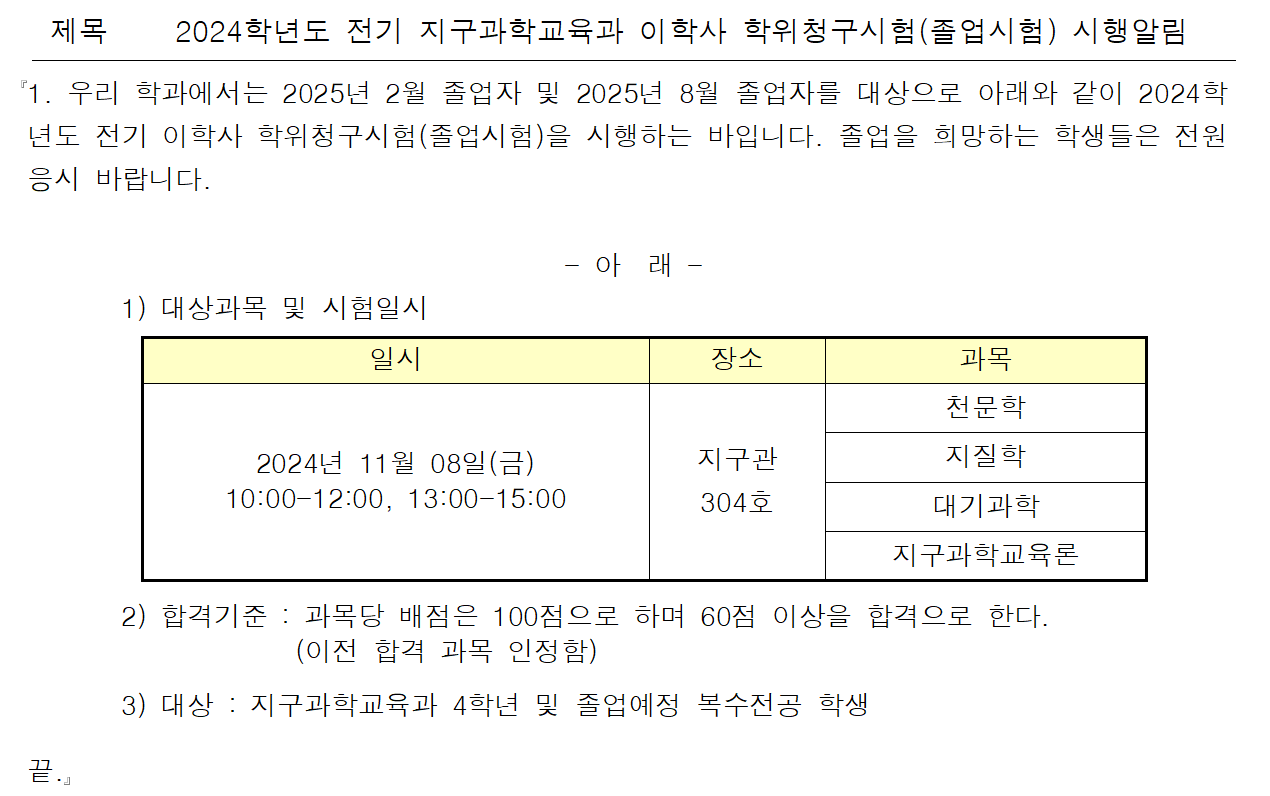 제목 2024학년도 전기 지구과학교육과 이학사 학위청구시험(졸업시험) 시행알림

『1. 우리 학과에서는 2025년 2월 졸업자 및 2025년 8월 졸업자를 대상으로 아래와 같이 2024학년도 전기 이학사 학위청구시험(졸업시험)을 시행하는 바입니다. 졸업을 희망하는 학생들은 전원 응시 바랍니다.

- 아 래 -

1) 대상과목 및 시험일시

| 일시 | 장소 | 과목 |
|---|---|---|
| 2024년 11월 08일(금) 10:00-12:00, 13:00-15:00 | 지구관 304호 | 천문학 |
| | | 지질학 |
| | | 대기과학 |
| | | 지구과학교육론 |

2) 합격기준 : 과목당 배점은 100점으로 하며 60점 이상을 합격으로 한다.
(이전 합격 과목 인정함)

3) 대상 : 지구과학교육과 4학년 및 졸업예정 복수전공 학생

끝.』